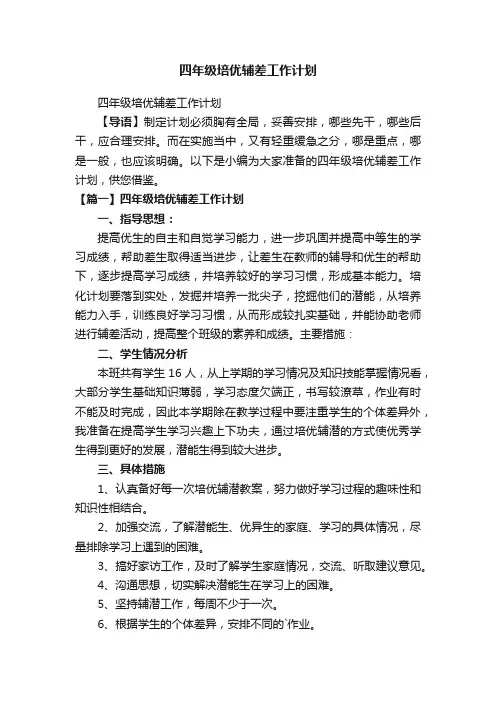 四年级培优辅差工作计划

四年级培优辅差工作计划

【导语】制定计划必须胸有全局，妥善安排，哪些先干，哪些后干，应合理安排。而在实施当中，又有轻重缓急之分，哪是重点，哪是一般，也应该明确。以下是小编为大家准备的四年级培优辅差工作计划，供您借鉴。

【篇一】四年级培优辅差工作计划

一、指导思想：

提高优生的自主和自觉学习能力，进一步巩固并提高中等生的学习成绩，帮助差生取得适当进步，让差生在教师的辅导和优生的帮助下，逐步提高学习成绩，并培养较好的学习习惯，形成基本能力。培化计划要落到实处，发掘并培养一批尖子，挖掘他们的潜能，从培养能力入手，训练良好学习习惯，从而形成较扎实基础，并能协助老师进行辅差活动，提高整个班级的素养和成绩。主要措施：

二、学生情况分析

本班共有学生 16 人，从上学期的学习情况及知识技能掌握情况看，大部分学生基础知识薄弱，学习态度欠端正，书写较潦草，作业有时不能及时完成，因此本学期除在教学过程中要注重学生的个体差异外，我准备在提高学生学习兴趣上下功夫，通过培优辅潜的方式使优秀学生得到更好的发展，潜能生得到较大进步。

三、具体措施

1、认真备好每一次培优辅潜教案，努力做好学习过程的趣味性和知识性相结合。

2、加强交流，了解潜能生、优异生的家庭、学习的具体情况，尽量排除学习上遇到的困难。

3、搞好家访工作，及时了解学生家庭情况，交流、听取建议意见。

4、沟通思想，切实解决潜能生在学习上的困难。

5、坚持辅潜工作，每周不少于一次。

6、根据学生的个体差异，安排不同的`作业。